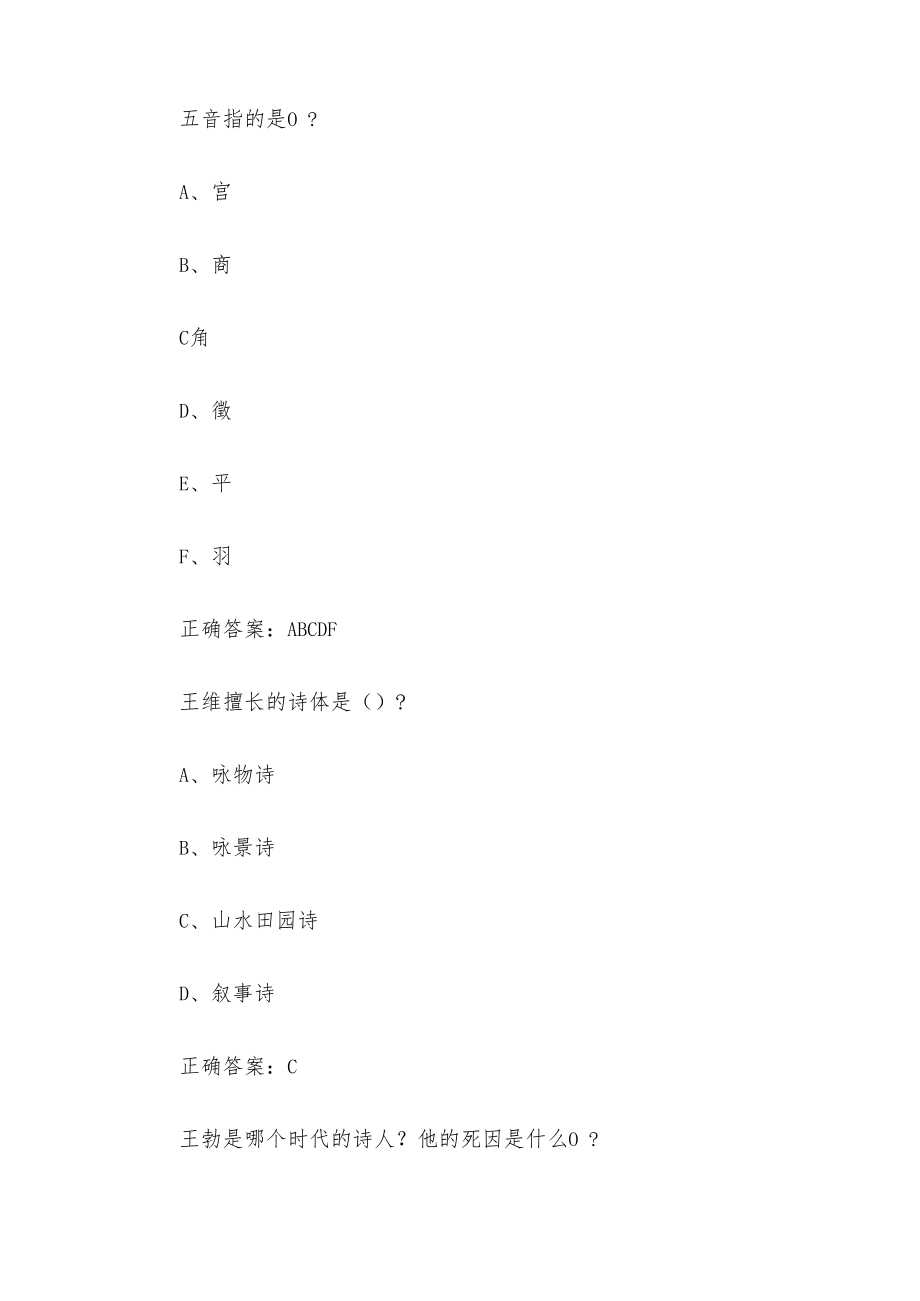 五音指的是0？

A、宫

B、商

C角

D、徵

E、平

F、羽

正确答案：ABCDF

王维擅长的诗体是（）？

A、咏物诗

B、咏景诗

C、山水田园诗

D、叙事诗

正确答案：C

王勃是哪个时代的诗人？他的死因是什么0？